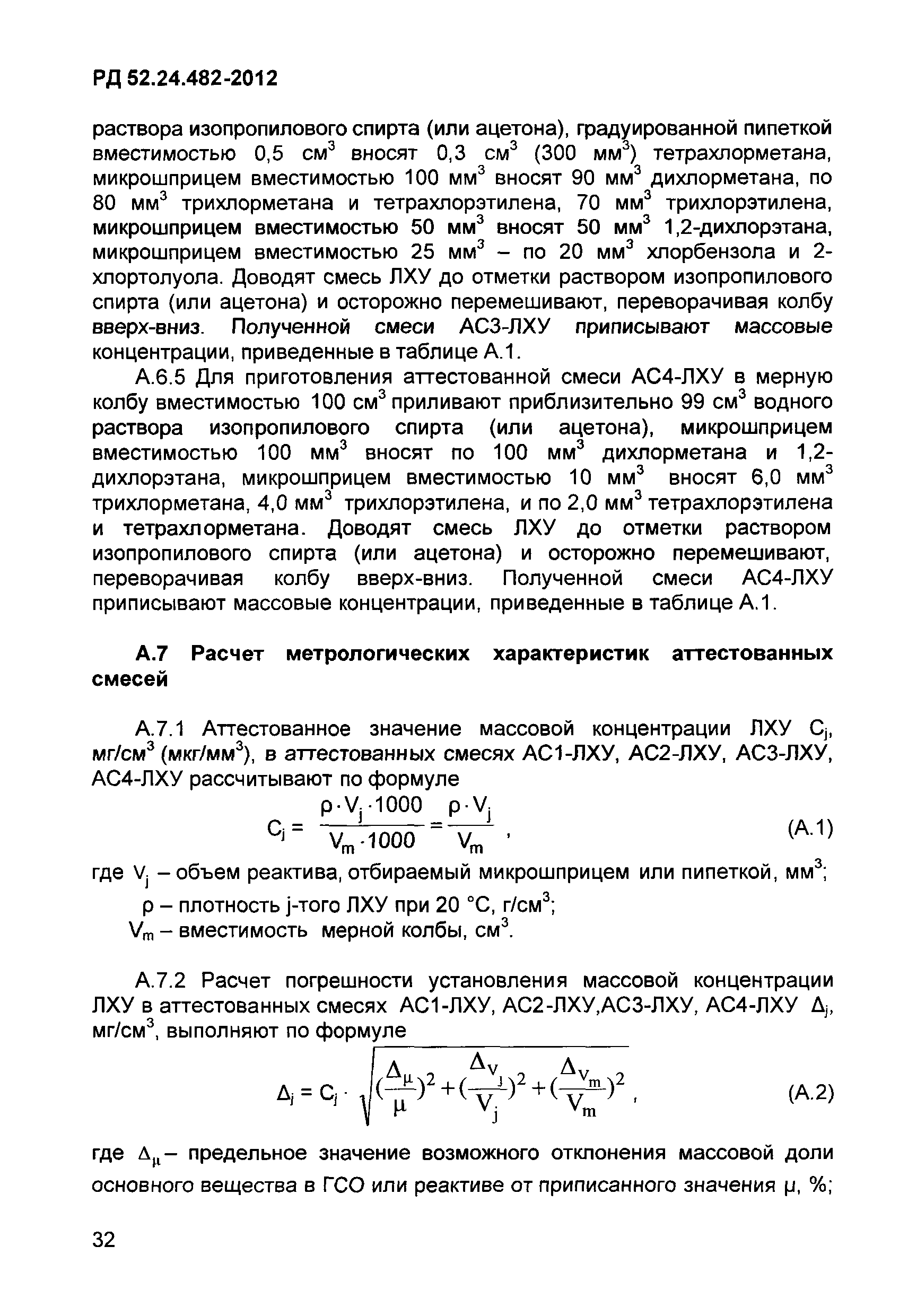 РД 52.24.482-2012

раствора изопропилового спирта (или ацетона), градуированной пипеткой вместимостью 0,5 см$^3$ вносят 0,3 см$^3$ (300 мм$^3$) тетрахлорметана, микрошприцем вместимостью 100 мм$^3$ вносят 90 мм$^3$ дихлорметана, по 80 мм$^3$ трихлорметана и тетрахлорэтилена, 70 мм$^3$ трихлорэтилена, микрошприцем вместимостью 50 мм$^3$ вносят 50 мм$^3$ 1,2-дихлорэтана, микрошприцем вместимостью 25 мм$^3$ – по 20 мм$^3$ хлорбензола и 2-хлортолуола. Доводят смесь ЛХУ до отметки раствором изопропилового спирта (или ацетона) и осторожно перемешивают, переворачивая колбу вверх-вниз. Полученной смеси АС3-ЛХУ приписывают массовые концентрации, приведенные в таблице А.1.

А.6.5 Для приготовления аттестованной смеси АС4-ЛХУ в мерную колбу вместимостью 100 см$^3$ приливают приблизительно 99 см$^3$ водного раствора изопропилового спирта (или ацетона), микрошприцем вместимостью 100 мм$^3$ вносят по 100 мм$^3$ дихлорметана и 1,2-дихлорэтана, микрошприцем вместимостью 10 мм$^3$ вносят 6,0 мм$^3$ трихлорметана, 4,0 мм$^3$ трихлорэтилена, и по 2,0 мм$^3$ тетрахлорэтилена и тетрахлорметана. Доводят смесь ЛХУ до отметки раствором изопропилового спирта (или ацетона) и осторожно перемешивают, переворачивая колбу вверх-вниз. Полученной смеси АС4-ЛХУ приписывают массовые концентрации, приведенные в таблице А.1.

А.7 Расчет метрологических характеристик аттестованных смесей

А.7.1 Аттестованное значение массовой концентрации ЛХУ $C_j$, мг/см$^3$ (мкг/мм$^3$), в аттестованных смесях АС1-ЛХУ, АС2-ЛХУ, АС3-ЛХУ, АС4-ЛХУ рассчитывают по формуле

$C_j = \frac{\rho \cdot V_j \cdot 1000}{V_m \cdot 1000} = \frac{\rho \cdot V_j}{V_m}$ , (А.1)

где $V_j$ – объем реактива, отбираемый микрошприцем или пипеткой, мм$^3$;

$\rho$ – плотность j-того ЛХУ при 20 °С, г/см$^3$;

$V_m$ – вместимость мерной колбы, см$^3$.

А.7.2 Расчет погрешности установления массовой концентрации ЛХУ в аттестованных смесях АС1-ЛХУ, АС2-ЛХУ,АС3-ЛХУ, АС4-ЛХУ $\Delta_j$, мг/см$^3$, выполняют по формуле

$\Delta_j = C_j \cdot \sqrt{(\frac{\Delta_\mu}{\mu})^2 + (\frac{\Delta_{V_j}}{V_j})^2 + (\frac{\Delta_{V_m}}{V_m})^2}$ , (А.2)

где $\Delta_\mu$ – предельное значение возможного отклонения массовой доли основного вещества в ГСО или реактиве от приписанного значения $\mu$, %;

32